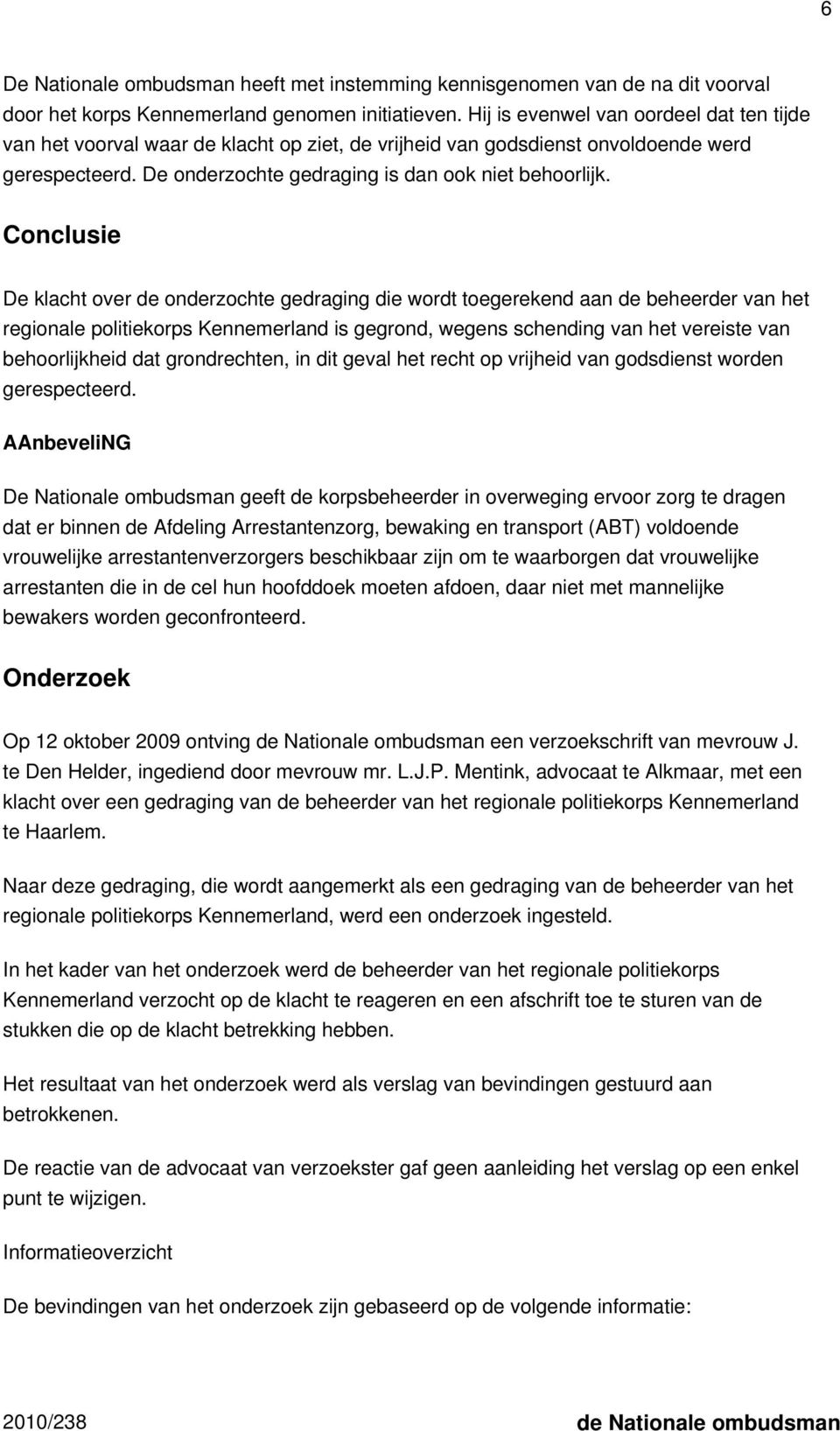 6

De Nationale ombudsman heeft met instemming kennisgenomen van de na dit voorval door het korps Kennemerland genomen initiatieven. Hij is evenwel van oordeel dat ten tijde van het voorval waar de klacht op ziet, de vrijheid van godsdienst onvoldoende werd gerespecteerd. De onderzochte gedraging is dan ook niet behoorlijk.

Conclusie

De klacht over de onderzochte gedraging die wordt toegerekend aan de beheerder van het regionale politiekorps Kennemerland is gegrond, wegens schending van het vereiste van behoorlijkheid dat grondrechten, in dit geval het recht op vrijheid van godsdienst worden gerespecteerd.

AAnbeveliNG

De Nationale ombudsman geeft de korpsbeheerder in overweging ervoor zorg te dragen dat er binnen de Afdeling Arrestantenzorg, bewaking en transport (ABT) voldoende vrouwelijke arrestantenverzorgers beschikbaar zijn om te waarborgen dat vrouwelijke arrestanten die in de cel hun hoofddoek moeten afdoen, daar niet met mannelijke bewakers worden geconfronteerd.

Onderzoek

Op 12 oktober 2009 ontving de Nationale ombudsman een verzoekschrift van mevrouw J. te Den Helder, ingediend door mevrouw mr. L.J.P. Mentink, advocaat te Alkmaar, met een klacht over een gedraging van de beheerder van het regionale politiekorps Kennemerland te Haarlem.

Naar deze gedraging, die wordt aangemerkt als een gedraging van de beheerder van het regionale politiekorps Kennemerland, werd een onderzoek ingesteld.

In het kader van het onderzoek werd de beheerder van het regionale politiekorps Kennemerland verzocht op de klacht te reageren en een afschrift toe te sturen van de stukken die op de klacht betrekking hebben.

Het resultaat van het onderzoek werd als verslag van bevindingen gestuurd aan betrokkenen.

De reactie van de advocaat van verzoekster gaf geen aanleiding het verslag op een enkel punt te wijzigen.

Informatieoverzicht

De bevindingen van het onderzoek zijn gebaseerd op de volgende informatie:

2010/238

de Nationale ombudsman